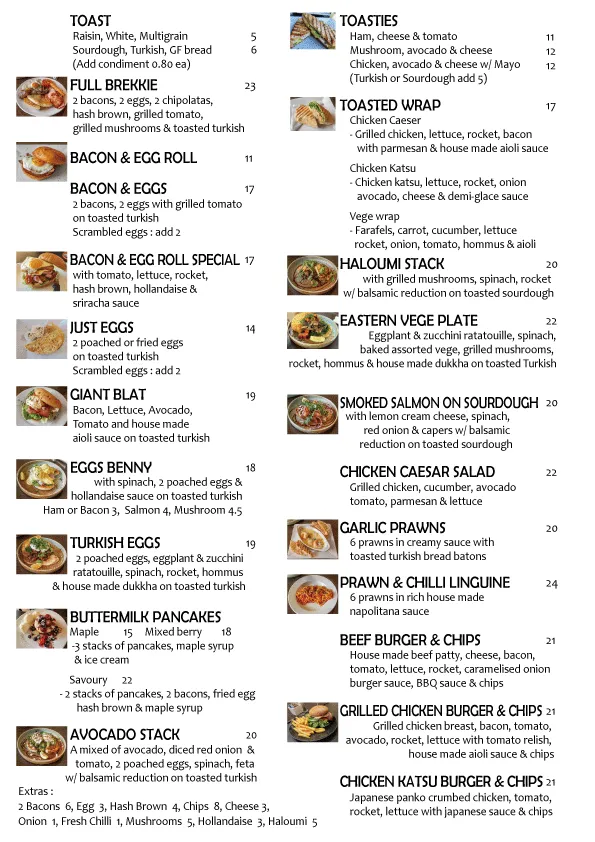 TOAST
Raisin, White, Multigrain 5
Sourdough, Turkish, GF bread 6
(Add condiment 0.80 ea)

FULL BREKKIE 23
2 bacons, 2 eggs, 2 chipolatas, hash brown, grilled tomato, grilled mushrooms & toasted turkish

BACON & EGG ROLL 11

BACON & EGGS 17
2 bacons, 2 eggs with grilled tomato on toasted turkish
Scrambled eggs : add 2

BACON & EGG ROLL SPECIAL 17
with tomato, lettuce, rocket, hash brown, hollandaise & sriracha sauce

JUST EGGS 14
2 poached or fried eggs on toasted turkish
Scrambled eggs : add 2

GIANT BLAT 19
Bacon, Lettuce, Avocado, Tomato and house made aioli sauce on toasted turkish

EGGS BENNY 18
with spinach, 2 poached eggs & hollandaise sauce on toasted turkish
Ham or Bacon 3, Salmon 4, Mushroom 4.5

TURKISH EGGS 19
2 poached eggs, eggplant & zucchini ratatouille, spinach, rocket, hommus & house made dukkha on toasted turkish

BUTTERMILK PANCAKES
Maple 15 Mixed berry 18
-3 stacks of pancakes, maple syrup & ice cream

Savoury 22
- 2 stacks of pancakes, 2 bacons, fried egg hash brown & maple syrup

AVOCADO STACK 20
A mixed of avocado, diced red onion & tomato, 2 poached eggs, spinach, feta w/ balsamic reduction on toasted turkish

Extras :
2 Bacons 6, Egg 3, Hash Brown 4, Chips 8, Cheese 3, Onion 1, Fresh Chilli 1, Mushrooms 5, Hollandaise 3, Haloumi 5

TOASTIES
Ham, cheese & tomato 11
Mushroom, avocado & cheese 12
Chicken, avocado & cheese w/ Mayo 12
(Turkish or Sourdough add 5)

TOASTED WRAP 17
Chicken Caeser
- Grilled chicken, lettuce, rocket, bacon with parmesan & house made aioli sauce

Chicken Katsu
- Chicken katsu, lettuce, rocket, onion avocado, cheese & demi-glace sauce

Vege wrap
- Farafels, carrot, cucumber, lettuce rocket, onion, tomato, hommus & aioli

HALOUMI STACK 20
with grilled mushrooms, spinach, rocket w/ balsamic reduction on toasted sourdough

EASTERN VEGE PLATE 22
Eggplant & zucchini ratatouille, spinach, baked assorted vege, grilled mushrooms, rocket, hommus & house made dukkha on toasted Turkish

SMOKED SALMON ON SOURDOUGH 20
with lemon cream cheese, spinach, red onion & capers w/ balsamic reduction on toasted sourdough

CHICKEN CAESAR SALAD 22
Grilled chicken, cucumber, avocado tomato, parmesan & lettuce

GARLIC PRAWNS 20
6 prawns in creamy sauce with toasted turkish bread batons

PRAWN & CHILLI LINGUINE 24
6 prawns in rich house made napolitana sauce

BEEF BURGER & CHIPS 21
House made beef patty, cheese, bacon, tomato, lettuce, rocket, caramelised onion burger sauce, BBQ sauce & chips

GRILLED CHICKEN BURGER & CHIPS 21
Grilled chicken breast, bacon, tomato, avocado, rocket, lettuce with tomato relish, house made aioli sauce & chips

CHICKEN KATSU BURGER & CHIPS 21
Japanese panko crumbed chicken, tomato, rocket, lettuce with japanese sauce & chips